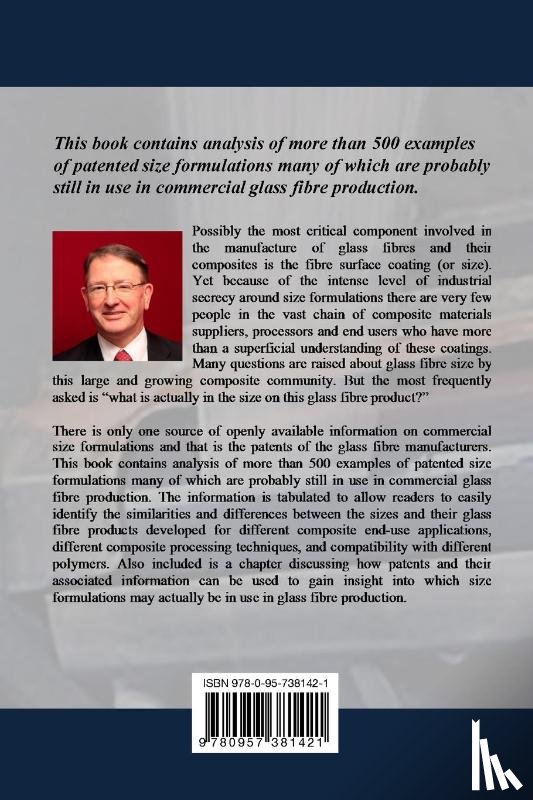 This book contains analysis of more than 500 examples of patented size formulations many of which are probably still in use in commercial glass fibre production.

Possibly the most critical component involved in the manufacture of glass fibres and their composites is the fibre surface coating (or size). Yet because of the intense level of industrial secrecy around size formulations there are very few people in the vast chain of composite materials suppliers, processors and end users who have more than a superficial understanding of these coatings. Many questions are raised about glass fibre size by this large and growing composite community. But the most frequently asked is "what is actually in the size on this glass fibre product?"

There is only one source of openly available information on commercial size formulations and that is the patents of the glass fibre manufacturers. This book contains analysis of more than 500 examples of patented size formulations many of which are probably still in use in commercial glass fibre production. The information is tabulated to allow readers to easily identify the similarities and differences between the sizes and their glass fibre products developed for different composite end-use applications, different composite processing techniques, and compatibility with different polymers. Also included is a chapter discussing how patents and their associated information can be used to gain insight into which size formulations may actually be in use in glass fibre production.

ISBN 978-0-95-738142-1

9 780957 381421